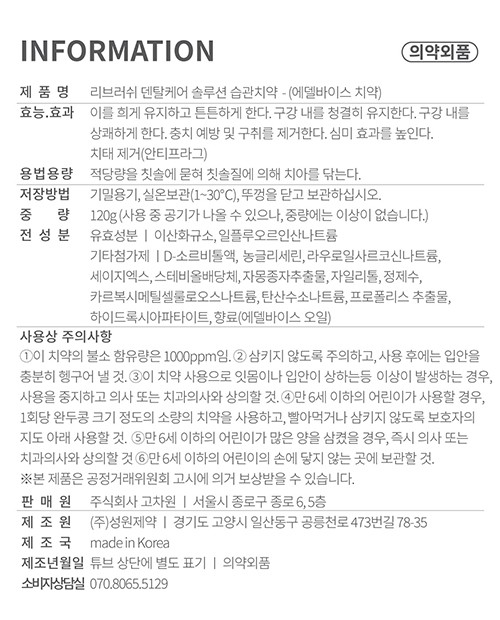 INFORMATION

의약외품

| 제 품 명 | 리브러쉬 덴탈케어 솔루션 습관치약 - (에델바이스 치약) |
|---|---|
| 효능.효과 | 이를 희게 유지하고 튼튼하게 한다. 구강 내를 청결히 유지한다. 구강 내를 상쾌하게 한다. 충치 예방 및 구취를 제거한다. 심미 효과를 높인다. 치태 제거(안티프라그) |
| 용법용량 | 적당량을 칫솔에 묻혀 칫솔질에 의해 치아를 닦는다. |
| 저장방법 | 기밀용기, 실온보관(1~30°C), 뚜껑을 닫고 보관하십시오. |
| 중 량 | 120g (사용 중 공기가 나올 수 있으나, 중량에는 이상이 없습니다.) |
| 전 성 분 | 유효성분 ㅣ 이산화규소, 일플루오르인산나트륨 기타첨가제 ㅣ D-소르비톨액, 농글리세린, 라우로일사르코신나트륨, 세이지엑스, 스테비올배당체, 자몽종자추출물, 자일리톨, 정제수, 카르복시메틸셀룰로오스나트륨, 탄산수소나트륨, 프로폴리스 추출물, 하이드록시아파타이트, 향료(에델바이스 오일) |

사용상 주의사항
①이 치약의 불소 함유량은 1000ppm임. ② 삼키지 않도록 주의하고, 사용 후에는 입안을 충분히 헹구어 낼 것. ③이 치약 사용으로 잇몸이나 입안이 상하는등 이상이 발생하는 경우, 사용을 중지하고 의사 또는 치과의사와 상의할 것. ④만 6세 이하의 어린이가 사용할 경우, 1회당 완두콩 크기 정도의 소량의 치약을 사용하고, 빨아먹거나 삼키지 않도록 보호자의 지도 아래 사용할 것. ⑤만 6세 이하의 어린이가 많은 양을 삼켰을 경우, 즉시 의사 또는 치과의사와 상의할 것 ⑥만 6세 이하의 어린이의 손에 닿지 않는 곳에 보관할 것.
※본 제품은 공정거래위원회 고시에 의거 보상받을 수 있습니다.

| 판 매 원 | 주식회사 고차원 ㅣ 서울시 종로구 종로 6, 5층 |
|---|---|
| 제 조 원 | (주)성원제약 ㅣ 경기도 고양시 일산동구 공릉천로 473번길 78-35 |
| 제 조 국 | made in Korea |
| 제조년월일 | 튜브 상단에 별도 표기 ㅣ 의약외품 |
| 소비자상담실 | 070.8065.5129 |